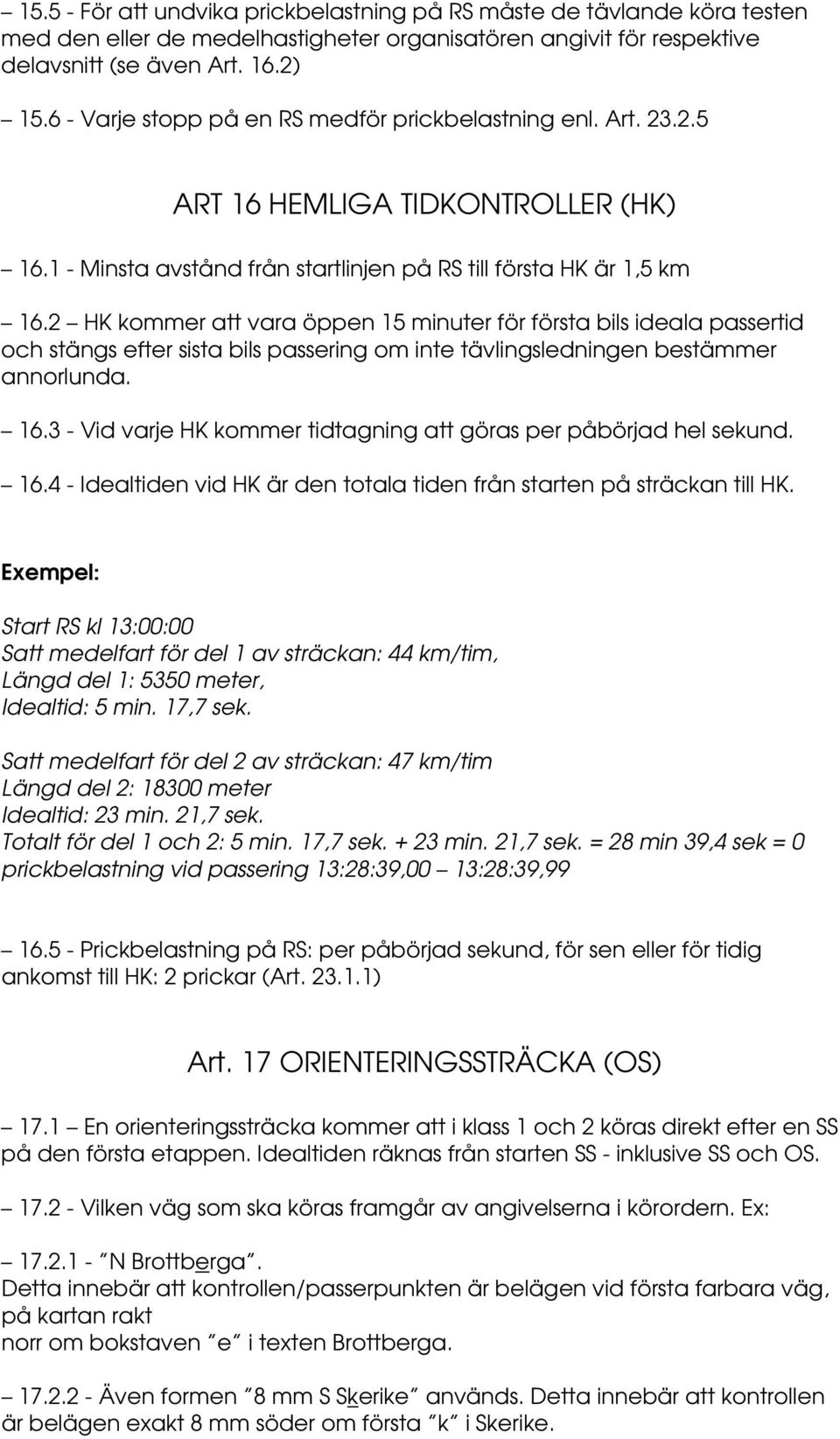 – 15.5 - För att undvika prickbelastning på RS måste de tävlande köra testen med den eller de medelhastigheter organisatören angivit för respektive delavsnitt (se även Art. 16.2)

– 15.6 - Varje stopp på en RS medför prickbelastning enl. Art. 23.2.5

ART 16 HEMLIGA TIDKONTROLLER (HK)

– 16.1 - Minsta avstånd från startlinjen på RS till första HK är 1,5 km

– 16.2 – HK kommer att vara öppen 15 minuter för första bils ideala passertid och stängs efter sista bils passering om inte tävlingsledningen bestämmer annorlunda.

– 16.3 - Vid varje HK kommer tidtagning att göras per påbörjad hel sekund.

– 16.4 - Idealtiden vid HK är den totala tiden från starten på sträckan till HK.

Exempel:

Start RS kl 13:00:00
Satt medelfart för del 1 av sträckan: 44 km/tim,
Längd del 1: 5350 meter,
Idealtid: 5 min. 17,7 sek.

Satt medelfart för del 2 av sträckan: 47 km/tim
Längd del 2: 18300 meter
Idealtid: 23 min. 21,7 sek.
Totalt för del 1 och 2: 5 min. 17,7 sek. + 23 min. 21,7 sek. = 28 min 39,4 sek = 0 prickbelastning vid passering 13:28:39,00 – 13:28:39,99

– 16.5 - Prickbelastning på RS: per påbörjad sekund, för sen eller för tidig ankomst till HK: 2 prickar (Art. 23.1.1)

Art. 17 ORIENTERINGSSTRÄCKA (OS)

– 17.1 – En orienteringssträcka kommer att i klass 1 och 2 köras direkt efter en SS på den första etappen. Idealtiden räknas från starten SS - inklusive SS och OS.

– 17.2 - Vilken väg som ska köras framgår av angivelserna i körordern. Ex:

– 17.2.1 - ”N Brottberga”.
Detta innebär att kontrollen/passerpunkten är belägen vid första farbara väg, på kartan rakt
norr om bokstaven ”e” i texten Brottberga.

– 17.2.2 - Även formen ”8 mm S Skerike” används. Detta innebär att kontrollen är belägen exakt 8 mm söder om första ”k” i Skerike.